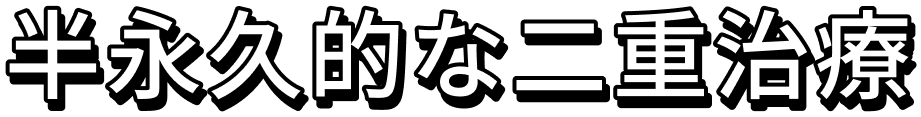 半永久的な二重治療